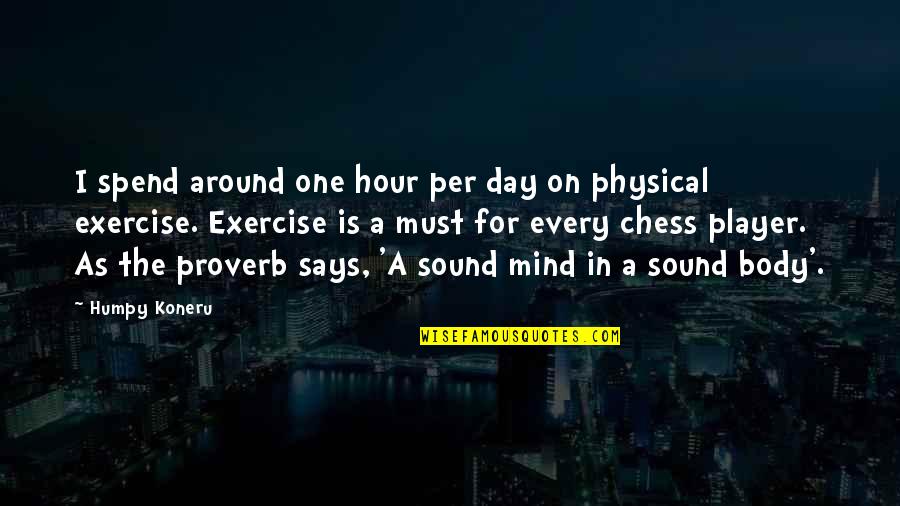 I spend around one hour per day on physical exercise. Exercise is a must for every chess player. As the proverb says, 'A sound mind in a sound body'.

~ Humpy Koneru

WISEFAMOUSQUOTES.COM